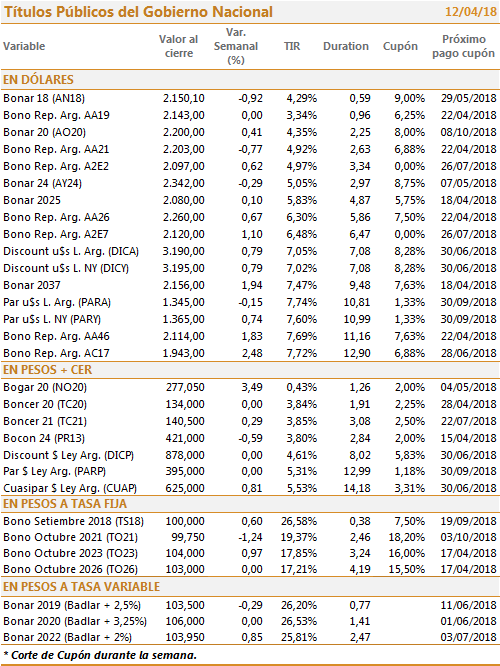 Títulos Públicos del Gobierno Nacional 12/04/18

| Variable | Valor al cierre | Var. Semanal (%) | TIR | Duration | Cupón | Próximo pago cupón |
|---|---|---|---|---|---|---|
| EN DÓLARES | | | | | | |
| Bonar 18 (AN18) | 2.150,10 | -0,92 | 4,29% | 0,59 | 9,00% | 29/05/2018 |
| Bono Rep. Arg. AA19 | 2.143,00 | 0,00 | 3,34% | 0,96 | 6,25% | 22/04/2018 |
| Bonar 20 (AO20) | 2.200,00 | 0,41 | 4,35% | 2,25 | 8,00% | 08/10/2018 |
| Bono Rep. Arg. AA21 | 2.203,00 | -0,77 | 4,92% | 2,63 | 6,88% | 22/04/2018 |
| Bono Rep. Arg. A2E2 | 2.097,00 | 0,62 | 4,97% | 3,34 | 0,00% | 26/07/2018 |
| Bonar 24 (AY24) | 2.342,00 | -0,29 | 5,05% | 2,97 | 8,75% | 07/05/2018 |
| Bonar 2025 | 2.080,00 | 0,10 | 5,83% | 4,87 | 5,75% | 18/04/2018 |
| Bono Rep. Arg. AA26 | 2.260,00 | 0,67 | 6,30% | 5,86 | 7,50% | 22/04/2018 |
| Bono Rep. Arg. A2E7 | 2.120,00 | 1,10 | 6,48% | 6,47 | 0,00% | 26/07/2018 |
| Discount u$s L. Arg. (DICA) | 3.190,00 | 0,79 | 7,05% | 7,08 | 8,28% | 30/06/2018 |
| Discount u$s L. NY (DICY) | 3.195,00 | 0,79 | 7,02% | 7,08 | 8,28% | 30/06/2018 |
| Bonar 2037 | 2.156,00 | 1,94 | 7,47% | 9,48 | 7,63% | 18/04/2018 |
| Par u$s L. Arg. (PARA) | 1.345,00 | -0,15 | 7,74% | 10,81 | 1,33% | 30/09/2018 |
| Par u$s L. NY (PARY) | 1.365,00 | 0,74 | 7,60% | 10,99 | 1,33% | 30/09/2018 |
| Bono Rep. Arg. AA46 | 2.114,00 | 1,83 | 7,69% | 11,16 | 7,63% | 22/04/2018 |
| Bono Rep. Arg. AC17 | 1.943,00 | 2,48 | 7,72% | 12,90 | 6,88% | 28/06/2018 |
| EN PESOS + CER | | | | | | |
| Bogar 20 (NO20) | 277,050 | 3,49 | 0,43% | 1,26 | 2,00% | 04/05/2018 |
| Boncer 20 (TC20) | 134,000 | 0,00 | 3,84% | 1,91 | 2,25% | 28/04/2018 |
| Boncer 21 (TC21) | 140,500 | 0,29 | 3,85% | 3,08 | 2,50% | 22/07/2018 |
| Bocon 24 (PR13) | 421,000 | -0,59 | 3,80% | 2,84 | 2,00% | 15/04/2018 |
| Discount $ Ley Arg. (DICP) | 878,000 | 0,00 | 4,61% | 8,02 | 5,83% | 30/06/2018 |
| Par $ Ley Arg. (PARP) | 395,000 | 0,00 | 5,31% | 12,99 | 1,18% | 30/09/2018 |
| Cuasipar $ Ley Arg. (CUAP) | 625,000 | 0,81 | 5,53% | 14,18 | 3,31% | 30/06/2018 |
| EN PESOS A TASA FIJA | | | | | | |
| Bono Setiembre 2018 (TS18) | 100,000 | 0,60 | 26,58% | 0,38 | 7,50% | 19/09/2018 |
| Bono Octubre 2021 (TO21) | 99,750 | -1,24 | 19,37% | 2,46 | 18,20% | 03/10/2018 |
| Bono Octubre 2023 (TO23) | 104,000 | 0,97 | 17,85% | 3,24 | 16,00% | 17/04/2018 |
| Bono Octubre 2026 (TO26) | 103,000 | 0,00 | 17,21% | 4,19 | 15,50% | 17/04/2018 |
| EN PESOS A TASA VARIABLE | | | | | | |
| Bonar 2019 (Badlar + 2,5%) | 103,500 | -0,29 | 26,20% | 0,77 | | 11/06/2018 |
| Bonar 2020 (Badlar + 3,25%) | 106,000 | 0,00 | 26,53% | 1,41 | | 01/06/2018 |
| Bonar 2022 (Badlar + 2%) | 103,950 | 0,85 | 25,81% | 2,47 | | 03/07/2018 |

* Corte de Cupón durante la semana.